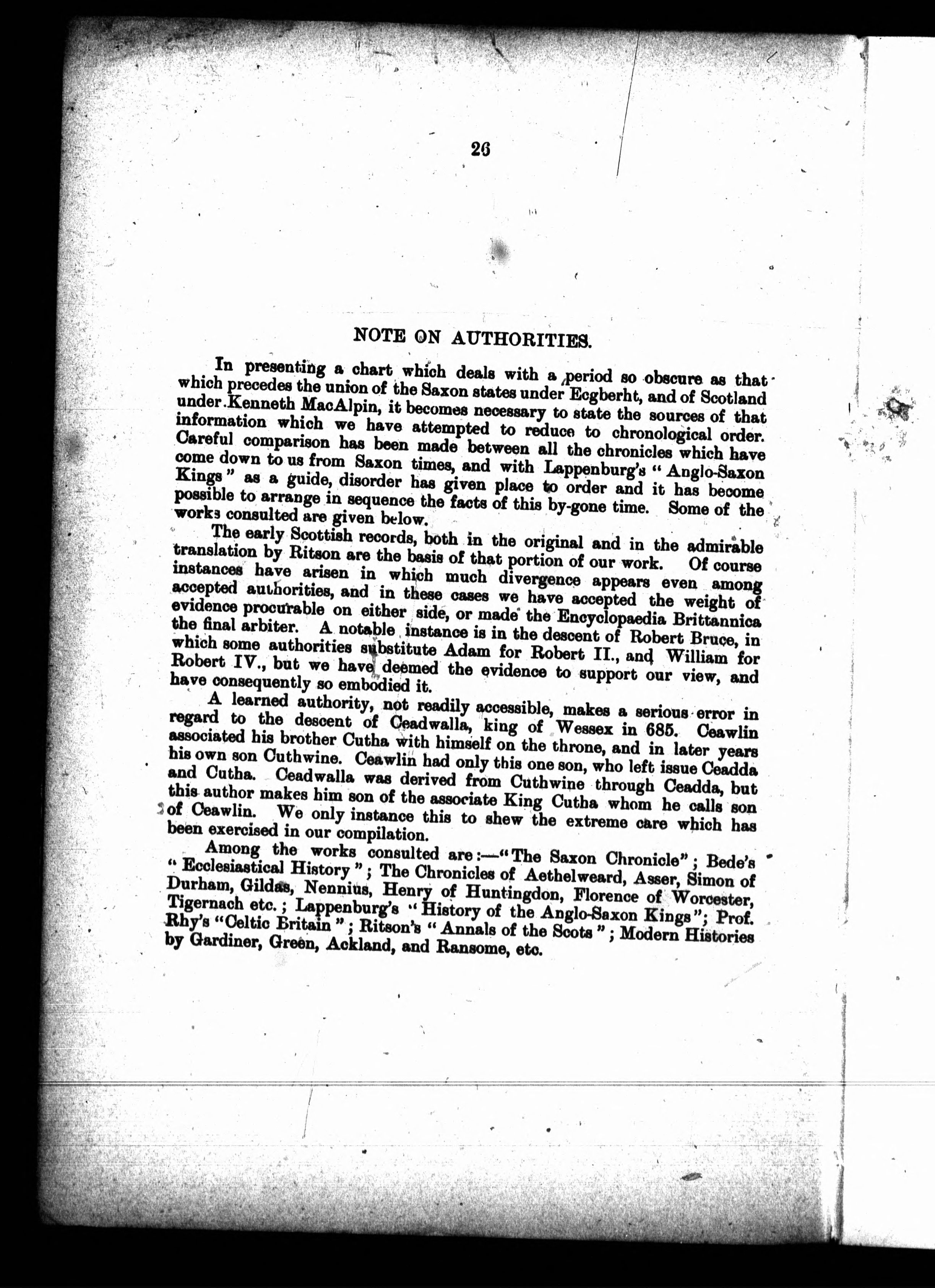 26

NOTE ON AUTHORITIES.

In presenting a chart which deals with a period so obscure as that which precedes the union of the Saxon states under Ecgberht, and of Scotland under Kenneth MacAlpin, it becomes necessary to state the sources of that information which we have attempted to reduce to chronological order. Careful comparison has been made between all the chronicles which have come down to us from Saxon times, and with Lappenburg's "Anglo-Saxon Kings" as a guide, disorder has given place to order and it has become possible to arrange in sequence the facts of this by-gone time. Some of the works consulted are given below.

The early Scottish records, both in the original and in the admirable translation by Ritson are the basis of that portion of our work. Of course instances have arisen in which much divergence appears even among accepted authorities, and in these cases we have accepted the weight of evidence procurable on either side, or made the Encyclopaedia Brittannica the final arbiter. A notable instance is in the descent of Robert Bruce, in which some authorities substitute Adam for Robert II., and William for Robert IV., but we have deemed the evidence to support our view, and have consequently so embodied it.

A learned authority, not readily accessible, makes a serious error in regard to the descent of Ceadwalla, king of Wessex in 685. Ceawlin associated his brother Cutha with himself on the throne, and in later years his own son Cuthwine. Ceawlin had only this one son, who left issue Ceadda and Cutha. Ceadwalla was derived from Cuthwine through Ceadda, but this author makes him son of the associate King Cutha whom he calls son of Ceawlin. We only instance this to shew the extreme care which has been exercised in our compilation.

Among the works consulted are:—"The Saxon Chronicle"; Bede's "Ecclesiastical History"; The Chronicles of Aethelweard, Asser, Simon of Durham, Gildas, Nennius, Henry of Huntingdon, Florence of Worcester, Tigernach etc.; Lappenburg's "History of the Anglo-Saxon Kings"; Prof. Rhy's "Celtic Britain"; Ritson's "Annals of the Scots"; Modern Histories by Gardiner, Green, Ackland, and Ransome, etc.